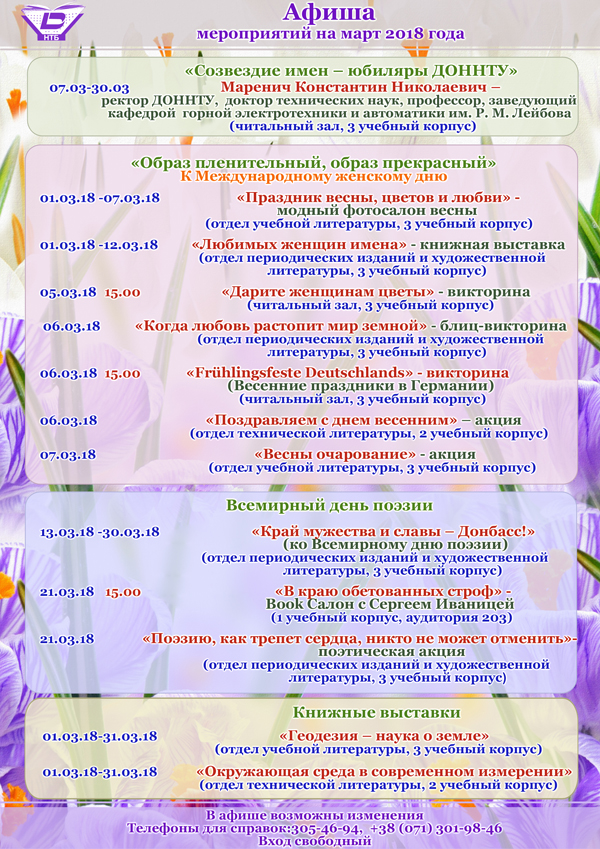 НТБ

Афиша
мероприятий на март 2018 года

«Созвездие имен – юбиляры ДОННТУ»
07.03-30.03 Маренич Константин Николаевич – ректор ДОННТУ, доктор технических наук, профессор, заведующий кафедрой горной электротехники и автоматики им. Р. М. Лейбова
(читальный зал, 3 учебный корпус)

«Образ пленительный, образ прекрасный»
К Международному женскому дню

01.03.18 -07.03.18 «Праздник весны, цветов и любви» - модный фотосалон весны
(отдел учебной литературы, 3 учебный корпус)

01.03.18 -12.03.18 «Любимых женщин имена» - книжная выставка
(отдел периодических изданий и художественной литературы, 3 учебный корпус)

05.03.18 15.00 «Дарите женщинам цветы» - викторина
(читальный зал, 3 учебный корпус)

06.03.18 «Когда любовь растопит мир земной» - блиц-викторина
(отдел периодических изданий и художественной литературы, 3 учебный корпус)

06.03.18 15.00 «Frühlingsfeste Deutschlands» - викторина
(Весенние праздники в Германии)
(читальный зал, 3 учебный корпус)

06.03.18 «Поздравляем с днем весенним» – акция
(отдел технической литературы, 2 учебный корпус)

07.03.18 «Весны очарование» - акция
(отдел учебной литературы, 3 учебный корпус)

Всемирный день поэзии

13.03.18 -30.03.18 «Край мужества и славы – Донбасс!»
(ко Всемирному дню поэзии)
(отдел периодических изданий и художественной литературы, 3 учебный корпус)

21.03.18 15.00 «В краю обетованных строф» - Book Салон с Сергеем Иваницей
(1 учебный корпус, аудитория 203)

21.03.18 «Поэзию, как трепет сердца, никто не может отменить»- поэтическая акция
(отдел периодических изданий и художественной литературы, 3 учебный корпус)

Книжные выставки

01.03.18-31.03.18 «Геодезия – наука о земле»
(отдел учебной литературы, 3 учебный корпус)

01.03.18-31.03.18 «Окружающая среда в современном измерении»
(отдел технической литературы, 2 учебный корпус)

В афише возможны изменения
Телефоны для справок:305-46-94, +38 (071) 301-98-46
Вход свободный